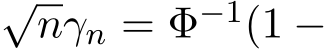 $\sqrt{n}\gamma_n = \Phi^{-1}(1 -$